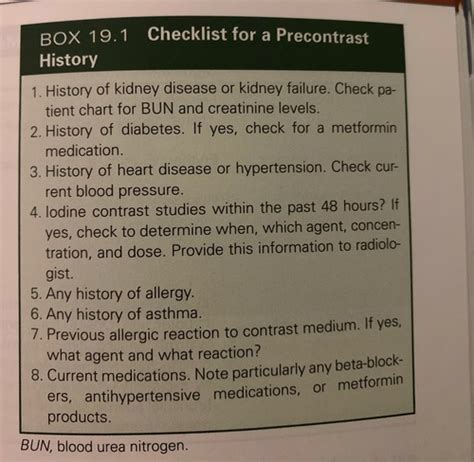 BOX 19.1 Checklist for a Precontrast History

1. History of kidney disease or kidney failure. Check patient chart for BUN and creatinine levels.
2. History of diabetes. If yes, check for a metformin medication.
3. History of heart disease or hypertension. Check current blood pressure.
4. Iodine contrast studies within the past 48 hours? If yes, check to determine when, which agent, concentration, and dose. Provide this information to radiologist.
5. Any history of allergy.
6. Any history of asthma.
7. Previous allergic reaction to contrast medium. If yes, what agent and what reaction?
8. Current medications. Note particularly any beta-blockers, antihypertensive medications, or metformin products.

BUN, blood urea nitrogen.